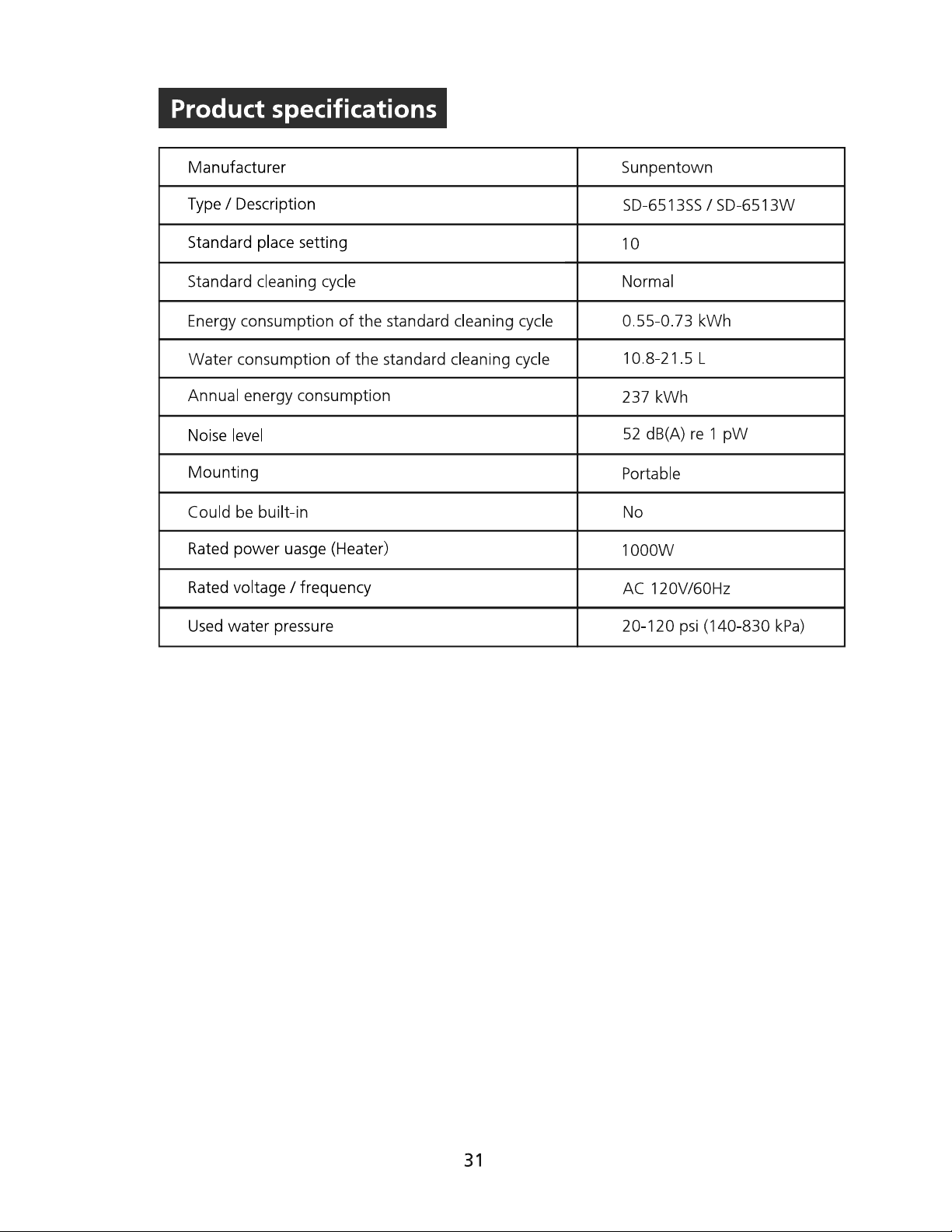 Product specifications

| Manufacturer | Sunpentown |
|---|---|
| Type / Description | SD-6513SS / SD-6513W |
| Standard place setting | 10 |
| Standard cleaning cycle | Normal |
| Energy consumption of the standard cleaning cycle | 0.55-0.73 kWh |
| Water consumption of the standard cleaning cycle | 10.8-21.5 L |
| Annual energy consumption | 237 kWh |
| Noise level | 52 dB(A) re 1 pW |
| Mounting | Portable |
| Could be built-in | No |
| Rated power uasge (Heater) | 1000W |
| Rated voltage / frequency | AC 120V/60Hz |
| Used water pressure | 20-120 psi (140-830 kPa) |

31